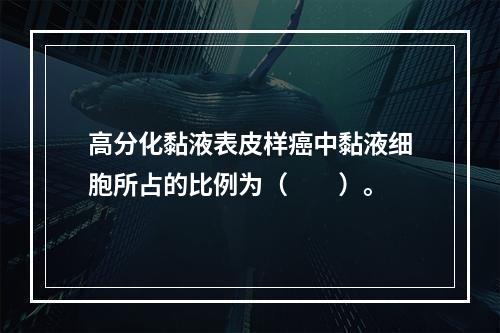 高分化黏液表皮样癌中黏液细胞所占的比例为（　　）。